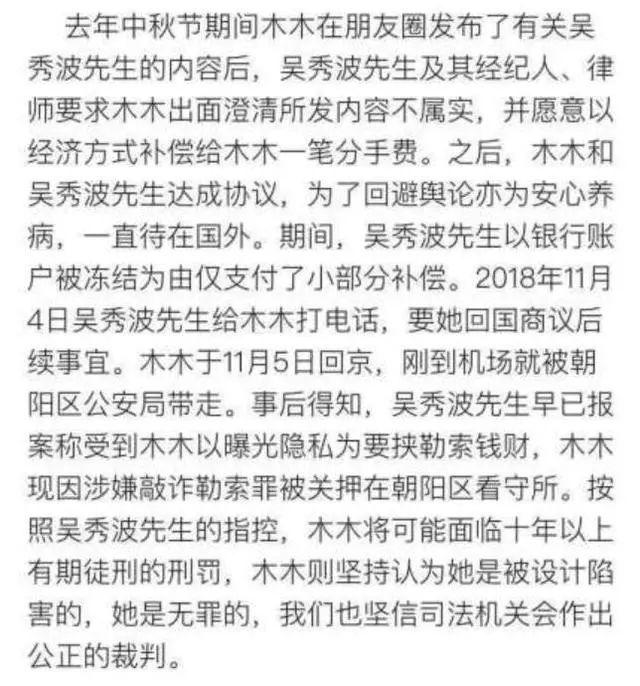 去年中秋节期间木木在朋友圈发布了有关吴秀波先生的内容后，吴秀波先生及其经纪人、律师要求木木出面澄清所发内容不属实，并愿意以经济方式补偿给木木一笔分手费。之后，木木和吴秀波先生达成协议，为了回避舆论亦为安心养病，一直待在国外。期间，吴秀波先生以银行账户被冻结为由仅支付了小部分补偿。2018年11月4日吴秀波先生给木木打电话，要她回国商议后续事宜。木木于11月5日回京，刚到机场就被朝阳区公安局带走。事后得知，吴秀波先生早已报案称受到木木以曝光隐私为要挟勒索钱财，木木现因涉嫌敲诈勒索罪被关押在朝阳区看守所。按照吴秀波先生的指控，木木将可能面临十年以上有期徒刑的刑罚，木木则坚持认为她是被设计陷害的，她是无罪的，我们也坚信司法机关会作出公正的裁判。